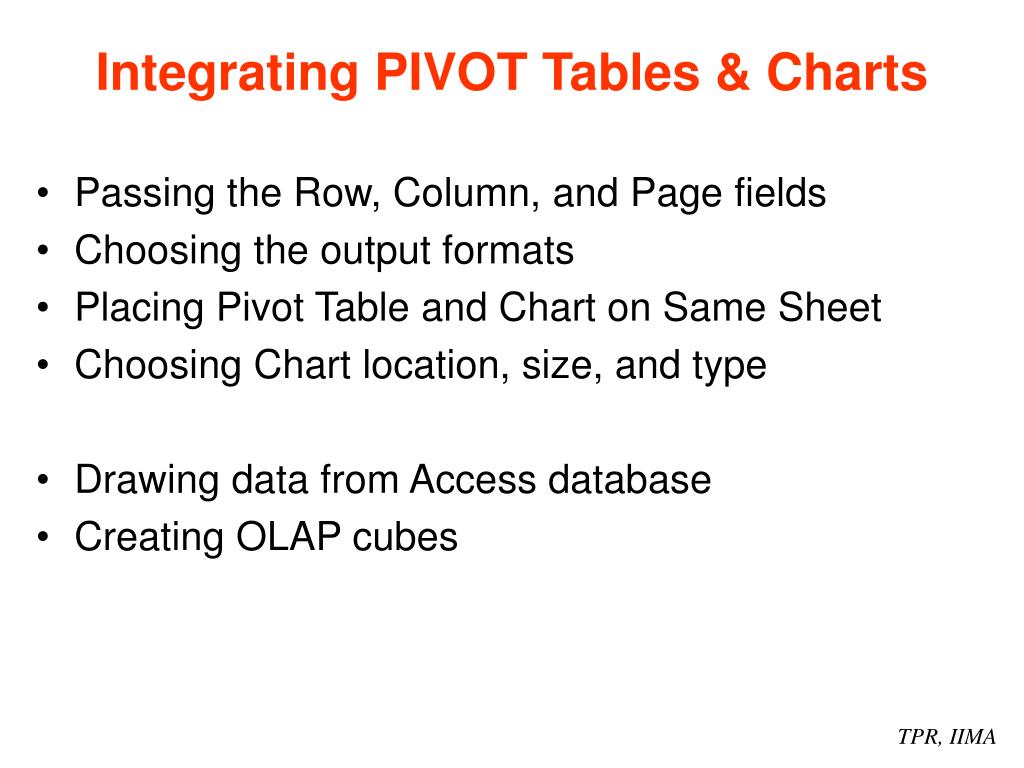 Integrating PIVOT Tables & Charts

• Passing the Row, Column, and Page fields
• Choosing the output formats
• Placing Pivot Table and Chart on Same Sheet
• Choosing Chart location, size, and type

• Drawing data from Access database
• Creating OLAP cubes

TPR, IIMA